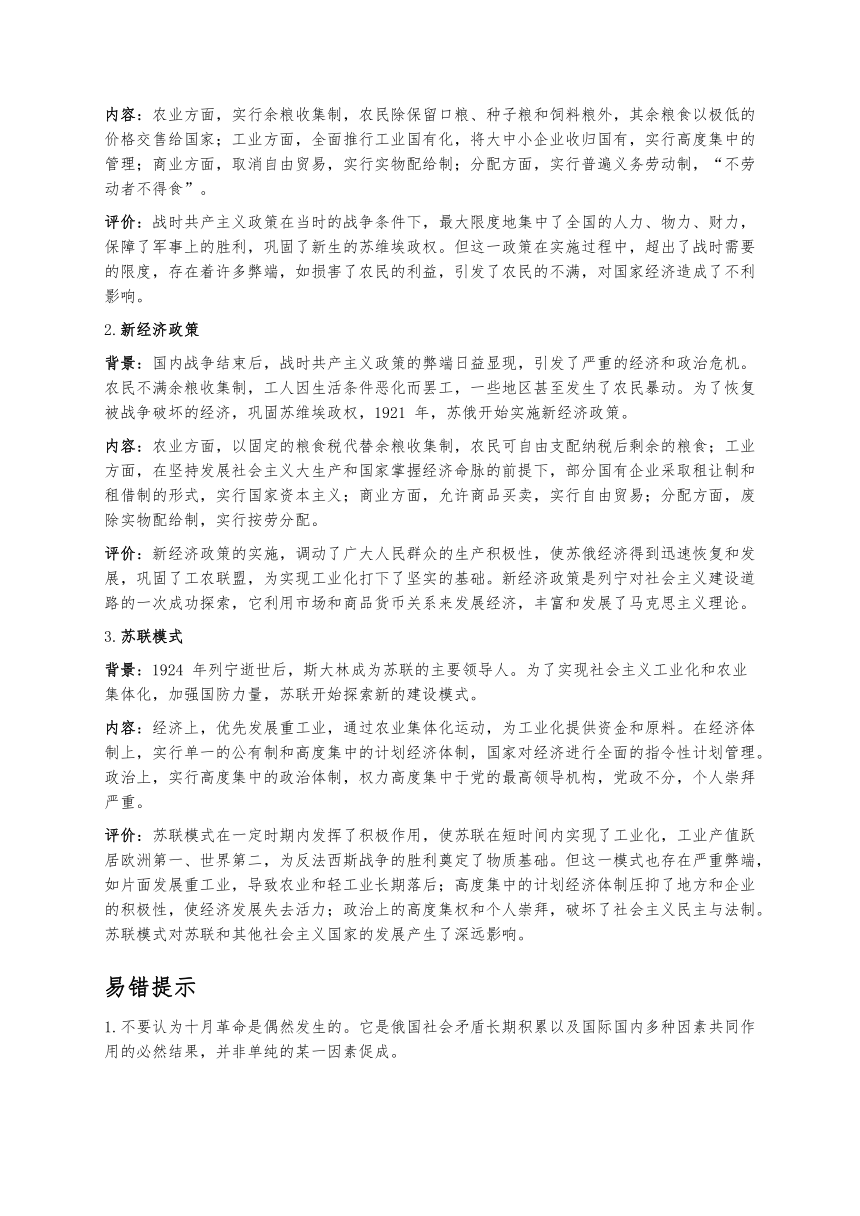 内容：农业方面，实行余粮收集制，农民除保留口粮、种子粮和饲料粮外，其余粮食以极低的价格交售给国家；工业方面，全面推行工业国有化，将大中小企业收归国有，实行高度集中的管理；商业方面，取消自由贸易，实行实物配给制；分配方面，实行普遍义务劳动制，“不劳动者不得食”。

评价：战时共产主义政策在当时的战争条件下，最大限度地集中了全国的人力、物力、财力，保障了军事上的胜利，巩固了新生的苏维埃政权。但这一政策在实施过程中，超出了战时需要的限度，存在着许多弊端，如损害了农民的利益，引发了农民的不满，对国家经济造成了不利影响。

2.新经济政策

背景：国内战争结束后，战时共产主义政策的弊端日益显现，引发了严重的经济和政治危机。农民不满余粮收集制，工人因生活条件恶化而罢工，一些地区甚至发生了农民暴动。为了恢复被战争破坏的经济，巩固苏维埃政权，1921 年，苏俄开始实施新经济政策。

内容：农业方面，以固定的粮食税代替余粮收集制，农民可自由支配纳税后剩余的粮食；工业方面，在坚持发展社会主义大生产和国家掌握经济命脉的前提下，部分国有企业采取租让制和租借制的形式，实行国家资本主义；商业方面，允许商品买卖，实行自由贸易；分配方面，废除实物配给制，实行按劳分配。

评价：新经济政策的实施，调动了广大人民群众的生产积极性，使苏俄经济得到迅速恢复和发展，巩固了工农联盟，为实现工业化打下了坚实的基础。新经济政策是列宁对社会主义建设道路的一次成功探索，它利用市场和商品货币关系来发展经济，丰富和发展了马克思主义理论。

3.苏联模式

背景：1924 年列宁逝世后，斯大林成为苏联的主要领导人。为了实现社会主义工业化和农业集体化，加强国防力量，苏联开始探索新的建设模式。

内容：经济上，优先发展重工业，通过农业集体化运动，为工业化提供资金和原料。在经济体制上，实行单一的公有制和高度集中的计划经济体制，国家对经济进行全面的指令性计划管理。政治上，实行高度集中的政治体制，权力高度集中于党的最高领导机构，党政不分，个人崇拜严重。

评价：苏联模式在一定时期内发挥了积极作用，使苏联在短时间内实现了工业化，工业产值跃居欧洲第一、世界第二，为反法西斯战争的胜利奠定了物质基础。但这一模式也存在严重弊端，如片面发展重工业，导致农业和轻工业长期落后；高度集中的计划经济体制压抑了地方和企业的积极性，使经济发展失去活力；政治上的高度集权和个人崇拜，破坏了社会主义民主与法制。苏联模式对苏联和其他社会主义国家的发展产生了深远影响。

易错提示

1.不要认为十月革命是偶然发生的。它是俄国社会矛盾长期积累以及国际国内多种因素共同作用的必然结果，并非单纯的某一因素促成。